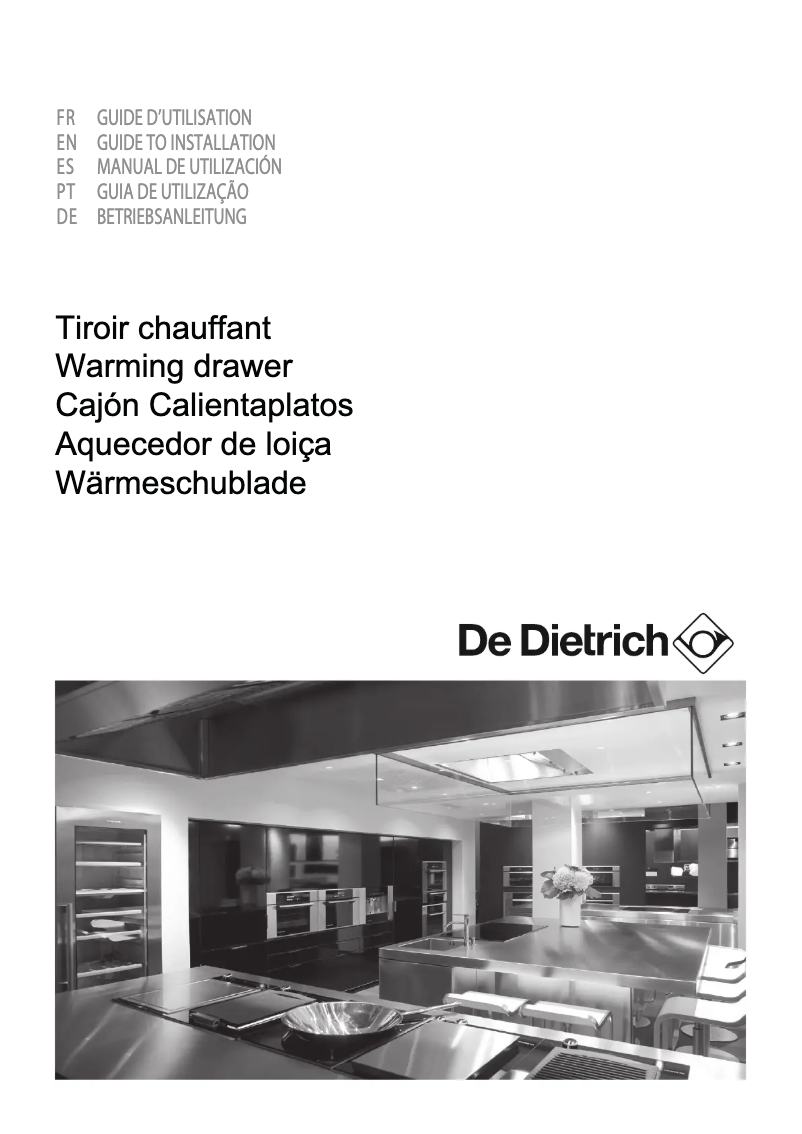 FR GUIDE D'UTILISATION
EN GUIDE TO INSTALLATION
ES MANUAL DE UTILIZACIÓN
PT GUIA DE UTILIZAÇÃO
DE BETRIEBSANLEITUNG

Tiroir chauffant
Warming drawer
Cajón Calientaplatos
Aquecedor de loiça
Wärmeschublade

De Dietrich